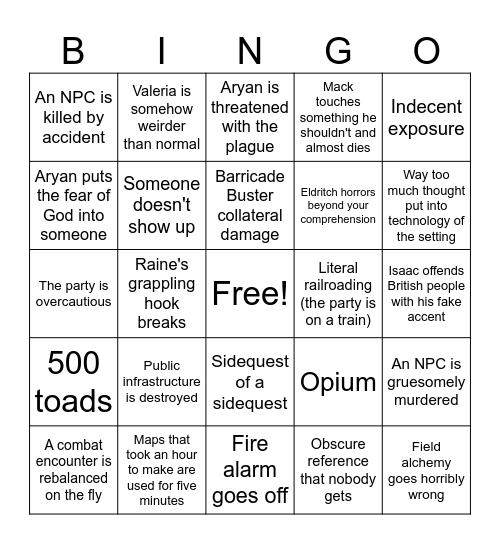 | B | I | N | G | O |
|---|---|---|---|---|
| An NPC is killed by accident | Valeria is somehow weirder than normal | Aryan is threatened with the plague | Mack touches something he shouldn't and almost dies | Indecent exposure |
| Aryan puts the fear of God into someone | Someone doesn't show up | Barricade Buster collateral damage | Eldritch horrors beyond your comprehension | Way too much thought put into technology of the setting |
| The party is overcautious | Raine's grappling hook breaks | Free! | Literal railroading (the party is on a train) | Isaac offends British people with his fake accent |
| 500 toads | Public infrastructure is destroyed | Sidequest of a sidequest | Opium | An NPC is gruesomely murdered |
| A combat encounter is rebalanced on the fly | Maps that took an hour to make are used for five minutes | Fire alarm goes off | Obscure reference that nobody gets | Field alchemy goes horribly wrong |